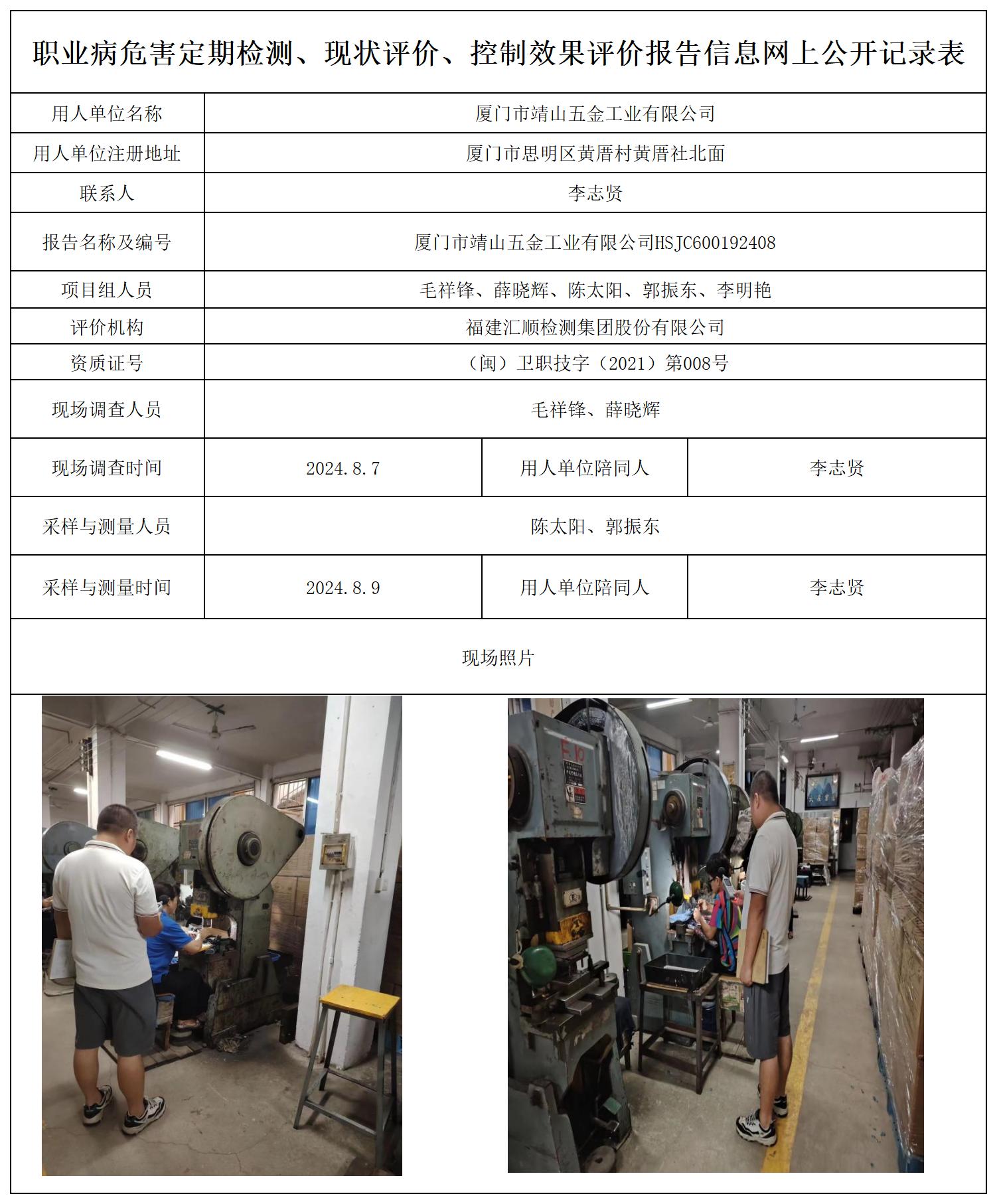 职业病危害定期检测、现状评价、控制效果评价报告信息网上公开记录表

| 用人单位名称 | 厦门市靖山五金工业有限公司 | | |
|---|---|---|---|
| 用人单位注册地址 | 厦门市思明区黄厝村黄厝社北面 | | |
| 联系人 | 李志贤 | | |
| 报告名称及编号 | 厦门市靖山五金工业有限公司HSJC600192408 | | |
| 项目组人员 | 毛祥锋、薛晓辉、陈太阳、郭振东、李明艳 | | |
| 评价机构 | 福建汇顺检测集团股份有限公司 | | |
| 资质证号 | （闽）卫职技字（2021）第008号 | | |
| 现场调查人员 | 毛祥锋、薛晓辉 | | |
| 现场调查时间 | 2024.8.7 | 用人单位陪同人 | 李志贤 |
| 采样与测量人员 | 陈太阳、郭振东 | | |
| 采样与测量时间 | 2024.8.9 | 用人单位陪同人 | 李志贤 |

现场照片

E 10